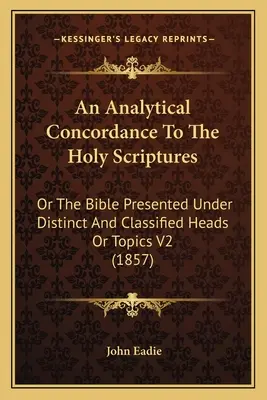 —KESSINGER'S LEGACY REPRINTS—

An Analytical Concordance To The Holy Scriptures

Or The Bible Presented Under Distinct And Classified Heads Or Topics V2 (1857)

John Eadie